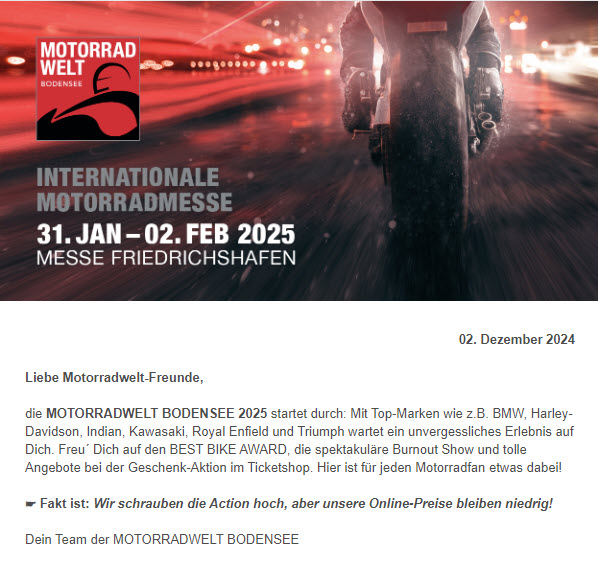 MOTORRAD WELT
BODENSEE

INTERNATIONALE MOTORRADMESSE
31. JAN – 02. FEB 2025
MESSE FRIEDRICHSHAFEN

02. Dezember 2024

Liebe Motorradwelt-Freunde,

die MOTORRADWELT BODENSEE 2025 startet durch: Mit Top-Marken wie z.B. BMW, Harley-Davidson, Indian, Kawasaki, Royal Enfield und Triumph wartet ein unvergessliches Erlebnis auf Dich. Freu´ Dich auf den BEST BIKE AWARD, die spektakuläre Burnout Show und tolle Angebote bei der Geschenk-Aktion im Ticketshop. Hier ist für jeden Motorradfan etwas dabei!

☛ Fakt ist: Wir schrauben die Action hoch, aber unsere Online-Preise bleiben niedrig!

Dein Team der MOTORRADWELT BODENSEE